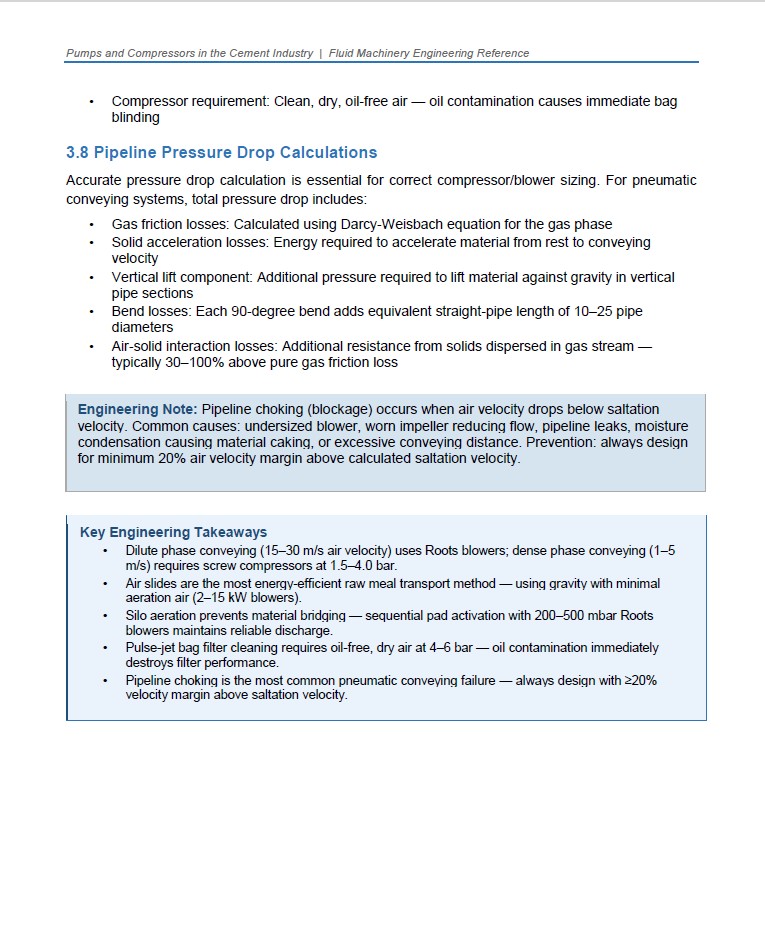 Pumps and Compressors in the Cement Industry | Fluid Machinery Engineering Reference

• Compressor requirement: Clean, dry, oil-free air — oil contamination causes immediate bag blinding

3.8 Pipeline Pressure Drop Calculations

Accurate pressure drop calculation is essential for correct compressor/blower sizing. For pneumatic conveying systems, total pressure drop includes:

• Gas friction losses: Calculated using Darcy-Weisbach equation for the gas phase
• Solid acceleration losses: Energy required to accelerate material from rest to conveying velocity
• Vertical lift component: Additional pressure required to lift material against gravity in vertical pipe sections
• Bend losses: Each 90-degree bend adds equivalent straight-pipe length of 10–25 pipe diameters
• Air-solid interaction losses: Additional resistance from solids dispersed in gas stream — typically 30–100% above pure gas friction loss

Engineering Note: Pipeline choking (blockage) occurs when air velocity drops below saltation velocity. Common causes: undersized blower, worn impeller reducing flow, pipeline leaks, moisture condensation causing material caking, or excessive conveying distance. Prevention: always design for minimum 20% air velocity margin above calculated saltation velocity.

Key Engineering Takeaways
• Dilute phase conveying (15–30 m/s air velocity) uses Roots blowers; dense phase conveying (1–5 m/s) requires screw compressors at 1.5–4.0 bar.
• Air slides are the most energy-efficient raw meal transport method — using gravity with minimal aeration air (2–15 kW blowers).
• Silo aeration prevents material bridging — sequential pad activation with 200–500 mbar Roots blowers maintains reliable discharge.
• Pulse-jet bag filter cleaning requires oil-free, dry air at 4–6 bar — oil contamination immediately destroys filter performance.
• Pipeline choking is the most common pneumatic conveying failure — always design with ≥20% velocity margin above saltation velocity.